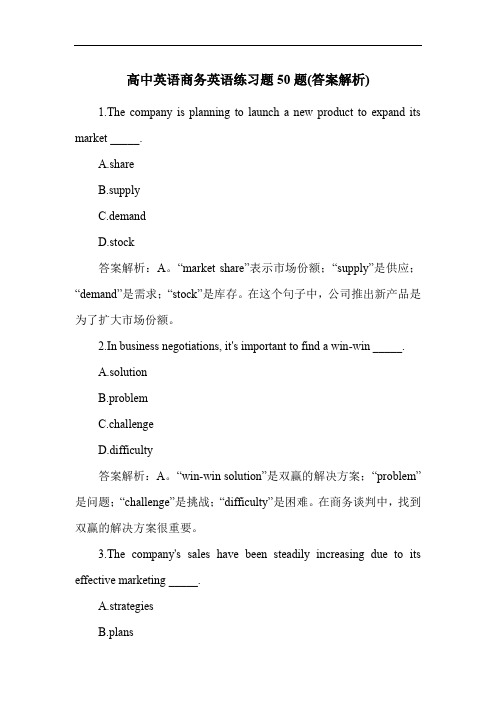 高中英语商务英语练习题 50 题(答案解析)

1.The company is planning to launch a new product to expand its market _____.

A.share

B.supply

C.demand

D.stock

答案解析：A。“market share”表示市场份额；“supply”是供应；“demand”是需求；“stock”是库存。在这个句子中，公司推出新产品是为了扩大市场份额。

2.In business negotiations, it's important to find a win-win _____.

A.solution

B.problem

C.challenge

D.difficulty

答案解析：A。“win-win solution”是双赢的解决方案；“problem”是问题；“challenge”是挑战；“difficulty”是困难。在商务谈判中，找到双赢的解决方案很重要。

3.The company's sales have been steadily increasing due to its effective marketing _____.

A.strategies

B.plans